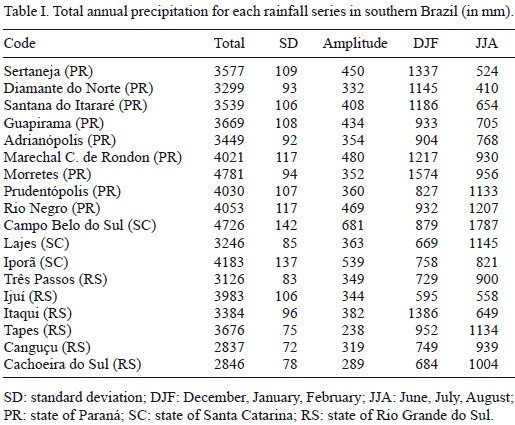 Table I. Total annual precipitation for each rainfall series in southern Brazil (in mm).

| Code | Total | SD | Amplitude | DJF | JJA |
|---|---|---|---|---|---|
| Sertaneja (PR) | 3577 | 109 | 450 | 1337 | 524 |
| Diamante do Norte (PR) | 3299 | 93 | 332 | 1145 | 410 |
| Santana do Itararé (PR) | 3539 | 106 | 408 | 1186 | 654 |
| Guapirama (PR) | 3669 | 108 | 434 | 933 | 705 |
| Adrianópolis (PR) | 3449 | 92 | 354 | 904 | 768 |
| Marechal C. de Rondon (PR) | 4021 | 117 | 480 | 1217 | 930 |
| Morretes (PR) | 4781 | 94 | 352 | 1574 | 956 |
| Prudentópolis (PR) | 4030 | 107 | 360 | 827 | 1133 |
| Rio Negro (PR) | 4053 | 117 | 469 | 932 | 1207 |
| Campo Belo do Sul (SC) | 4726 | 142 | 681 | 879 | 1787 |
| Lajes (SC) | 3246 | 85 | 363 | 669 | 1145 |
| Iporã (SC) | 4183 | 137 | 539 | 758 | 821 |
| Três Passos (RS) | 3126 | 83 | 349 | 729 | 900 |
| Ijuí (RS) | 3983 | 106 | 344 | 595 | 558 |
| Itaqui (RS) | 3384 | 96 | 382 | 1386 | 649 |
| Tapes (RS) | 3676 | 75 | 238 | 952 | 1134 |
| Canguçu (RS) | 2837 | 72 | 319 | 749 | 939 |
| Cachoeira do Sul (RS) | 2846 | 78 | 289 | 684 | 1004 |

SD: standard deviation; DJF: December, January, February; JJA: June, July, August; PR: state of Paraná; SC: state of Santa Catarina; RS: state of Rio Grande do Sul.